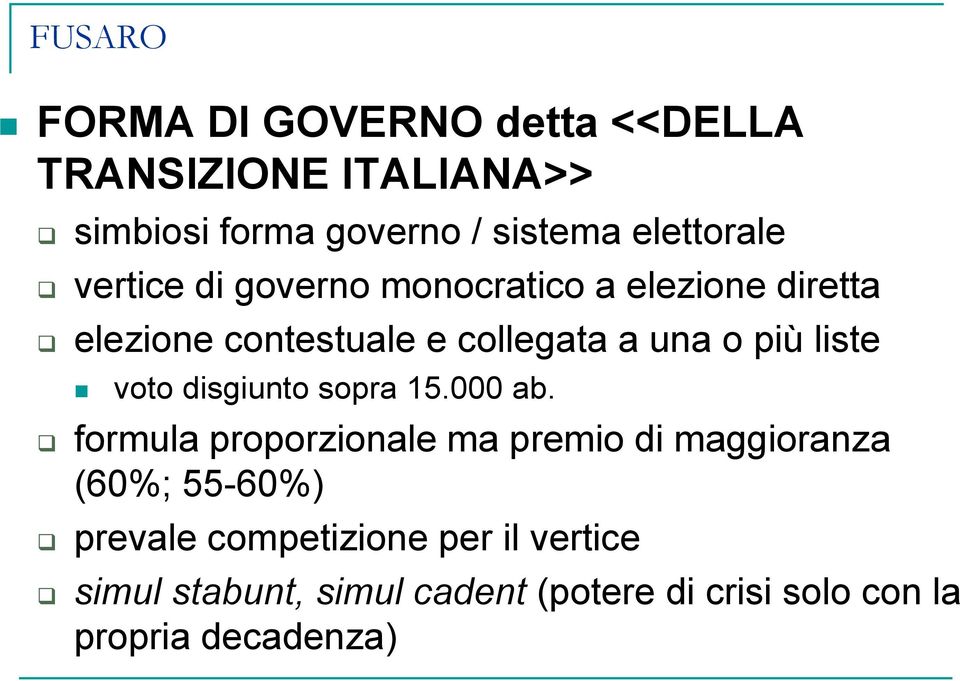 FUSARO

FORMA DI GOVERNO detta <<DELLA TRANSIZIONE ITALIANA>>

simbiosi forma governo / sistema elettorale

vertice di governo monocratico a elezione diretta

elezione contestuale e collegata a una o più liste

voto disgiunto sopra 15.000 ab.

formula proporzionale ma premio di maggioranza (60%; 55-60%)

prevale competizione per il vertice

simul stabunt, simul cadent (potere di crisi solo con la propria decadenza)